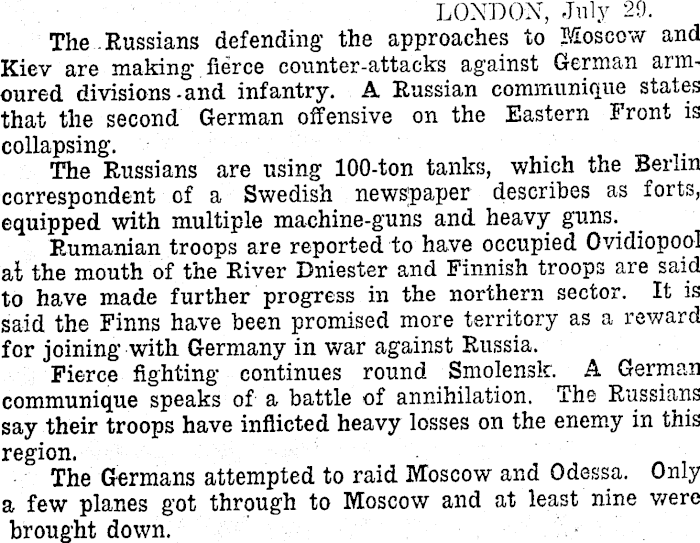 LONDON, July 29.

The Russians defending the approaches to Moscow and Kiev are making fierce counter-attacks against German armoured divisions and infantry. A Russian communique states that the second German offensive on the Eastern Front is collapsing.

The Russians are using 100-ton tanks, which the Berlin correspondent of a Swedish newspaper describes as forts, equipped with multiple machine-guns and heavy guns.

Rumanian troops are reported to have occupied Ovidiopool at the mouth of the River Dniester and Finnish troops are said to have made further progress in the northern sector. It is said the Finns have been promised more territory as a reward for joining with Germany in war against Russia.

Fierce fighting continues round Smolensk. A German communique speaks of a battle of annihilation. The Russians say their troops have inflicted heavy losses on the enemy in this region.

The Germans attempted to raid Moscow and Odessa. Only a few planes got through to Moscow and at least nine were brought down.